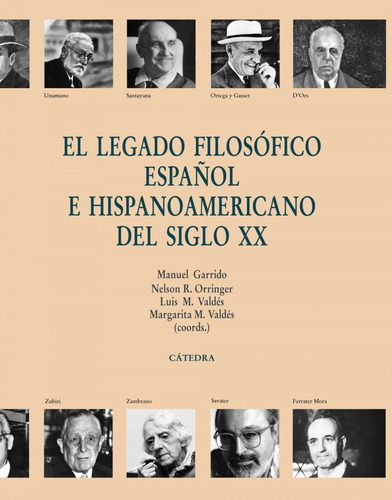 Unamuno

Santayana

Ortega y Gasset

D'Ors

EL LEGADO FILOSÓFICO ESPAÑOL E HISPANOAMERICANO DEL SIGLO XX

Manuel Garrido
Nelson R. Orringer
Luis M. Valdés
Margarita M. Valdés
(coords.)

CÁTEDRA

Zubiri

Zambrano

Savater

Ferrater Mora